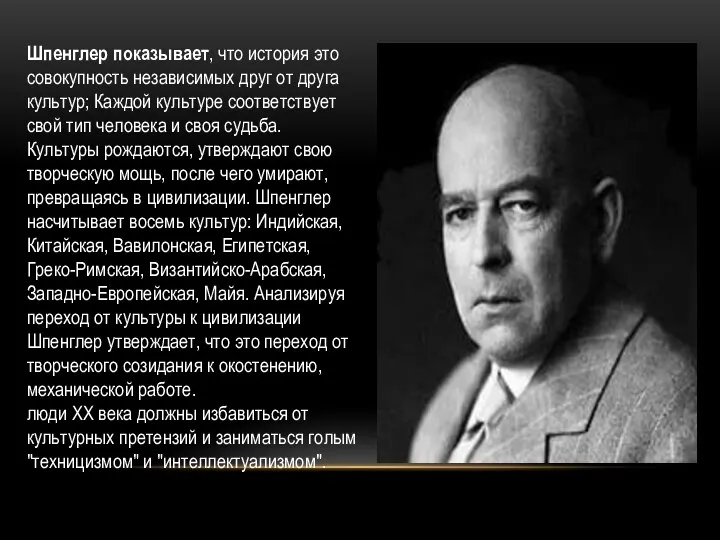 Шпенглер показывает, что история это совокупность независимых друг от друга культур; Каждой культуре соответствует свой тип человека и своя судьба. Культуры рождаются, утверждают свою творческую мощь, после чего умирают, превращаясь в цивилизации. Шпенглер насчитывает восемь культур: Индийская, Китайская, Вавилонская, Египетская, Греко-Римская, Византийско-Арабская, Западно-Европейская, Майя. Анализируя переход от культуры к цивилизации Шпенглер утверждает, что это переход от творческого созидания к окостенению, механической работе.
люди XX века должны избавиться от культурных претензий и заниматься голым "техницизмом" и "интеллектуализмом".